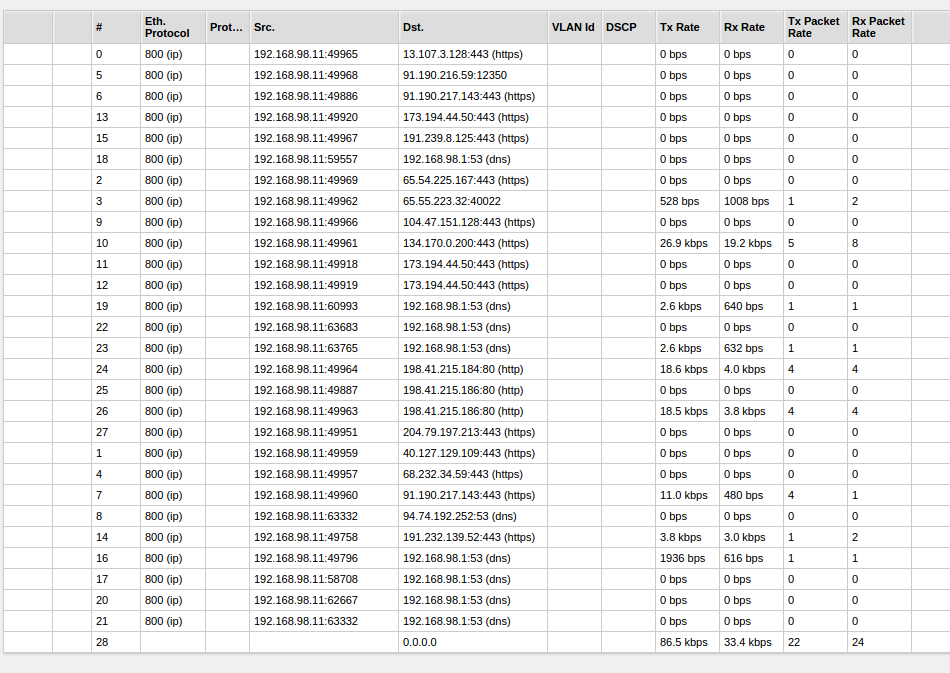 | | | # | Eth. Protocol | Prot... | Src. | Dst. | VLAN Id | DSCP | Tx Rate | Rx Rate | Tx Packet Rate | Rx Packet Rate |
|---|---|---|---|---|---|---|---|---|---|---|---|---|
| | | 0 | 800 (ip) | | 192.168.98.11:49965 | 13.107.3.128:443 (https) | | | 0 bps | 0 bps | 0 | 0 |
| | | 5 | 800 (ip) | | 192.168.98.11:49968 | 91.190.216.59:12350 | | | 0 bps | 0 bps | 0 | 0 |
| | | 6 | 800 (ip) | | 192.168.98.11:49886 | 91.190.217.143:443 (https) | | | 0 bps | 0 bps | 0 | 0 |
| | | 13 | 800 (ip) | | 192.168.98.11:49920 | 173.194.44.50:443 (https) | | | 0 bps | 0 bps | 0 | 0 |
| | | 15 | 800 (ip) | | 192.168.98.11:49967 | 191.239.8.125:443 (https) | | | 0 bps | 0 bps | 0 | 0 |
| | | 18 | 800 (ip) | | 192.168.98.11:59557 | 192.168.98.1:53 (dns) | | | 0 bps | 0 bps | 0 | 0 |
| | | 2 | 800 (ip) | | 192.168.98.11:49969 | 65.54.225.167:443 (https) | | | 0 bps | 0 bps | 0 | 0 |
| | | 3 | 800 (ip) | | 192.168.98.11:49962 | 65.55.223.32:40022 | | | 528 bps | 1008 bps | 1 | 2 |
| | | 9 | 800 (ip) | | 192.168.98.11:49966 | 104.47.151.128:443 (https) | | | 0 bps | 0 bps | 0 | 0 |
| | | 10 | 800 (ip) | | 192.168.98.11:49961 | 134.170.0.200:443 (https) | | | 26.9 kbps | 19.2 kbps | 5 | 8 |
| | | 11 | 800 (ip) | | 192.168.98.11:49918 | 173.194.44.50:443 (https) | | | 0 bps | 0 bps | 0 | 0 |
| | | 12 | 800 (ip) | | 192.168.98.11:49919 | 173.194.44.50:443 (https) | | | 0 bps | 0 bps | 0 | 0 |
| | | 19 | 800 (ip) | | 192.168.98.11:60993 | 192.168.98.1:53 (dns) | | | 2.6 kbps | 640 bps | 1 | 1 |
| | | 22 | 800 (ip) | | 192.168.98.11:63683 | 192.168.98.1:53 (dns) | | | 0 bps | 0 bps | 0 | 0 |
| | | 23 | 800 (ip) | | 192.168.98.11:63765 | 192.168.98.1:53 (dns) | | | 2.6 kbps | 632 bps | 1 | 1 |
| | | 24 | 800 (ip) | | 192.168.98.11:49964 | 198.41.215.184:80 (http) | | | 18.6 kbps | 4.0 kbps | 4 | 4 |
| | | 25 | 800 (ip) | | 192.168.98.11:49887 | 198.41.215.186:80 (http) | | | 0 bps | 0 bps | 0 | 0 |
| | | 26 | 800 (ip) | | 192.168.98.11:49963 | 198.41.215.186:80 (http) | | | 18.5 kbps | 3.8 kbps | 4 | 4 |
| | | 27 | 800 (ip) | | 192.168.98.11:49951 | 204.79.197.213:443 (https) | | | 0 bps | 0 bps | 0 | 0 |
| | | 1 | 800 (ip) | | 192.168.98.11:49959 | 40.127.129.109:443 (https) | | | 0 bps | 0 bps | 0 | 0 |
| | | 4 | 800 (ip) | | 192.168.98.11:49957 | 68.232.34.59:443 (https) | | | 0 bps | 0 bps | 0 | 0 |
| | | 7 | 800 (ip) | | 192.168.98.11:49960 | 91.190.217.143:443 (https) | | | 11.0 kbps | 480 bps | 4 | 1 |
| | | 8 | 800 (ip) | | 192.168.98.11:63332 | 94.74.192.252:53 (dns) | | | 0 bps | 0 bps | 0 | 0 |
| | | 14 | 800 (ip) | | 192.168.98.11:49758 | 191.232.139.52:443 (https) | | | 3.8 kbps | 3.0 kbps | 1 | 2 |
| | | 16 | 800 (ip) | | 192.168.98.11:49796 | 192.168.98.1:53 (dns) | | | 1936 bps | 616 bps | 1 | 1 |
| | | 17 | 800 (ip) | | 192.168.98.11:58708 | 192.168.98.1:53 (dns) | | | 0 bps | 0 bps | 0 | 0 |
| | | 20 | 800 (ip) | | 192.168.98.11:62667 | 192.168.98.1:53 (dns) | | | 0 bps | 0 bps | 0 | 0 |
| | | 21 | 800 (ip) | | 192.168.98.11:63332 | 192.168.98.1:53 (dns) | | | 0 bps | 0 bps | 0 | 0 |
| | | 28 | | | | 0.0.0.0 | | | 86.5 kbps | 33.4 kbps | 22 | 24 |